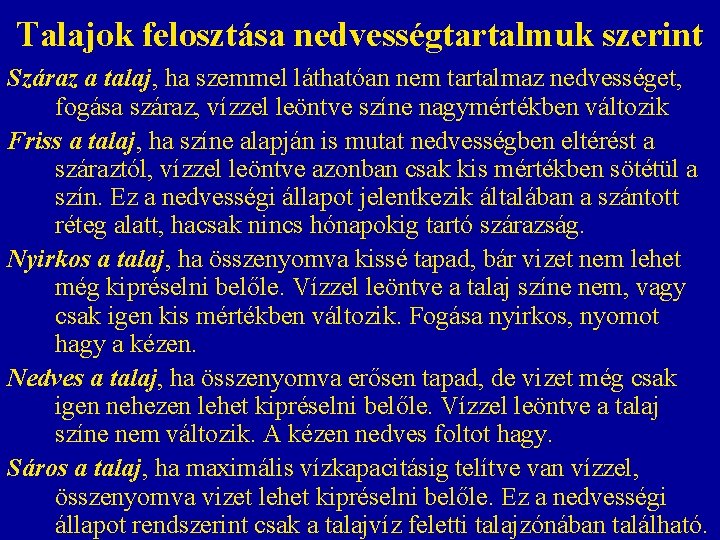 Talajok felosztása nedvességtartalmuk szerint

Száraz a talaj, ha szemmel láthatóan nem tartalmaz nedvességet, fogása száraz, vízzel leöntve színe nagymértékben változik

Friss a talaj, ha színe alapján is mutat nedvességben eltérést a száraztól, vízzel leöntve azonban csak kis mértékben sötétül a szín. Ez a nedvességi állapot jelentkezik általában a szántott réteg alatt, hacsak nincs hónapokig tartó szárazság.

Nyirkos a talaj, ha összenyomva kissé tapad, bár vizet nem lehet még kipréselni belőle. Vízzel leöntve a talaj színe nem, vagy csak igen kis mértékben változik. Fogása nyirkos, nyomot hagy a kézen.

Nedves a talaj, ha összenyomva erősen tapad, de vizet még csak igen nehezen lehet kipréselni belőle. Vízzel leöntve a talaj színe nem változik. A kézen nedves foltot hagy.

Sáros a talaj, ha maximális vízkapacitásig telítve van vízzel, összenyomva vizet lehet kipréselni belőle. Ez a nedvességi állapot rendszerint csak a talajvíz feletti talajzónában található.